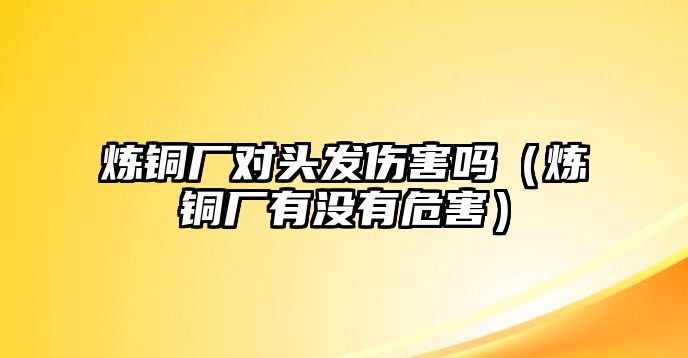 炼铜厂对头发伤害吗（炼铜厂有没有危害）